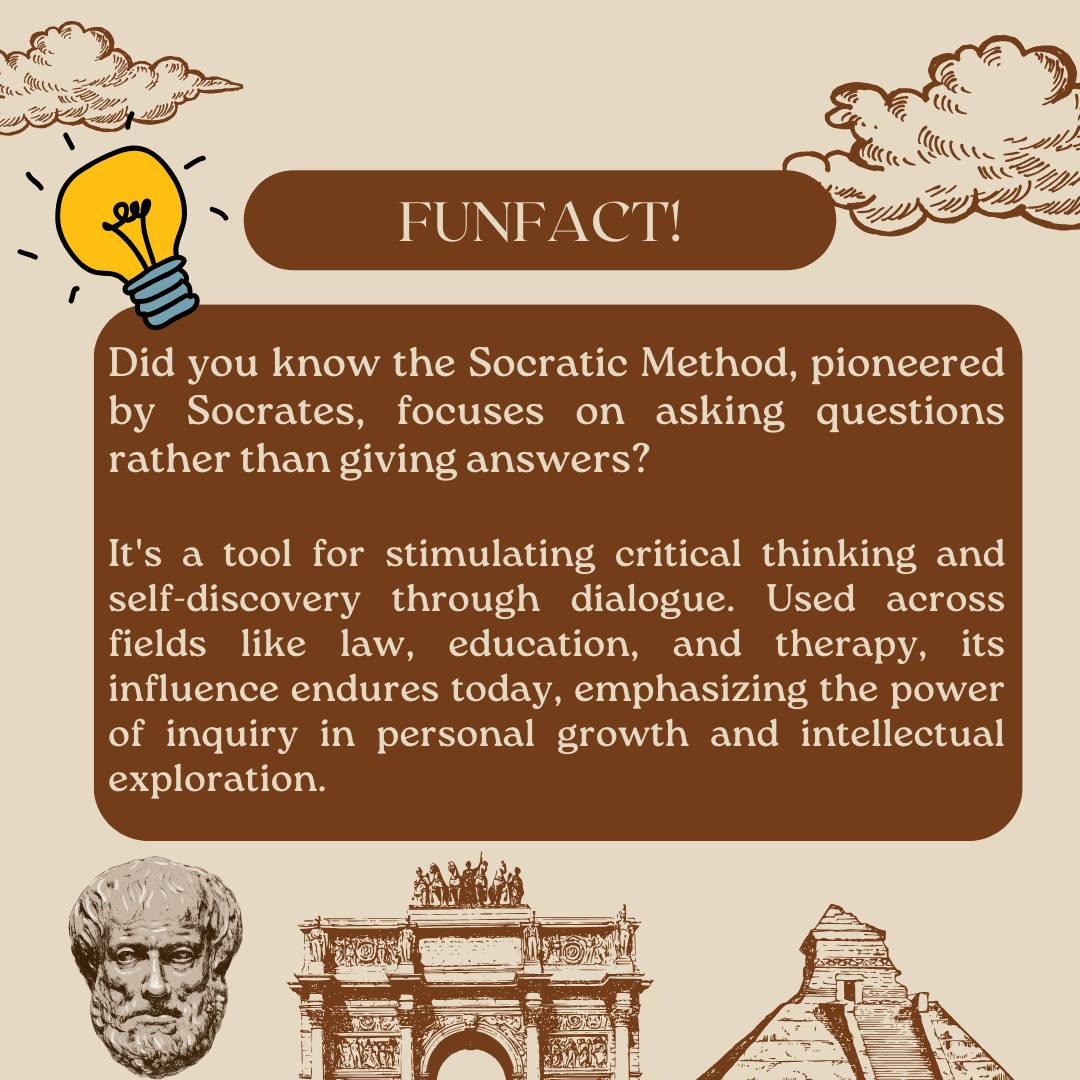 FUNFACT!

Did you know the Socratic Method, pioneered by Socrates, focuses on asking questions rather than giving answers?

It's a tool for stimulating critical thinking and self-discovery through dialogue. Used across fields like law, education, and therapy, its influence endures today, emphasizing the power of inquiry in personal growth and intellectual exploration.